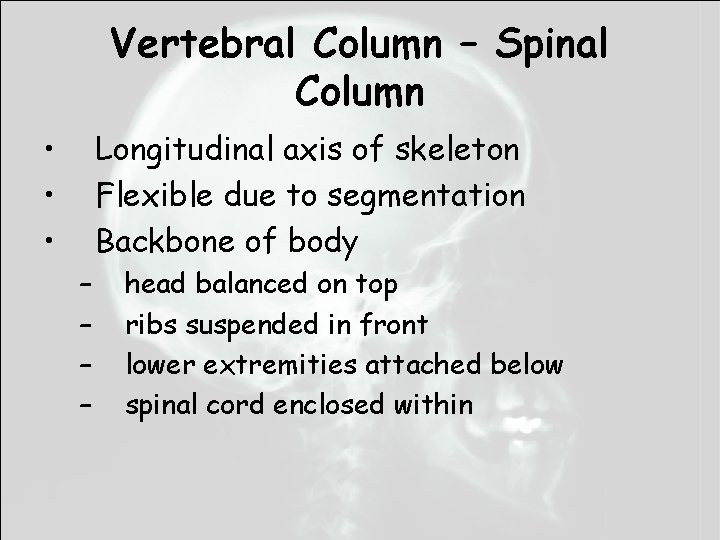 Vertebral Column – Spinal Column

• Longitudinal axis of skeleton
• Flexible due to segmentation
• Backbone of body
– head balanced on top
– ribs suspended in front
– lower extremities attached below
– spinal cord enclosed within